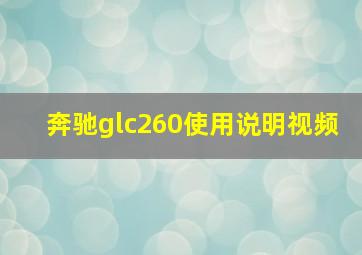 奔驰glc260使用说明视频